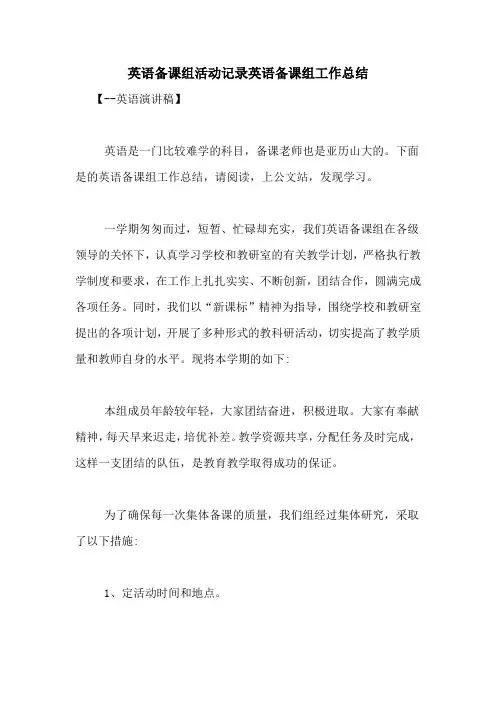 英语备课组活动记录英语备课组工作总结

【--英语演讲稿】

英语是一门比较难学的科目，备课老师也是亚历山大的。下面是的英语备课组工作总结，请阅读，上公文站，发现学习。

一学期匆匆而过，短暂、忙碌却充实，我们英语备课组在各级领导的关怀下，认真学习学校和教研室的有关教学计划，严格执行教学制度和要求，在工作上扎扎实实、不断创新，团结合作，圆满完成各项任务。同时，我们以“新课标”精神为指导，围绕学校和教研室提出的各项计划，开展了多种形式的教科研活动，切实提高了教学质量和教师自身的水平。现将本学期的如下:

本组成员年龄较年轻，大家团结奋进，积极进取。大家有奉献精神，每天早来迟走，培优补差。教学资源共享，分配任务及时完成，这样一支团结的队伍，是教育教学取得成功的保证。

为了确保每一次集体备课的质量，我们组经过集体研究，采取了以下措施:

1、定活动时间和地点。